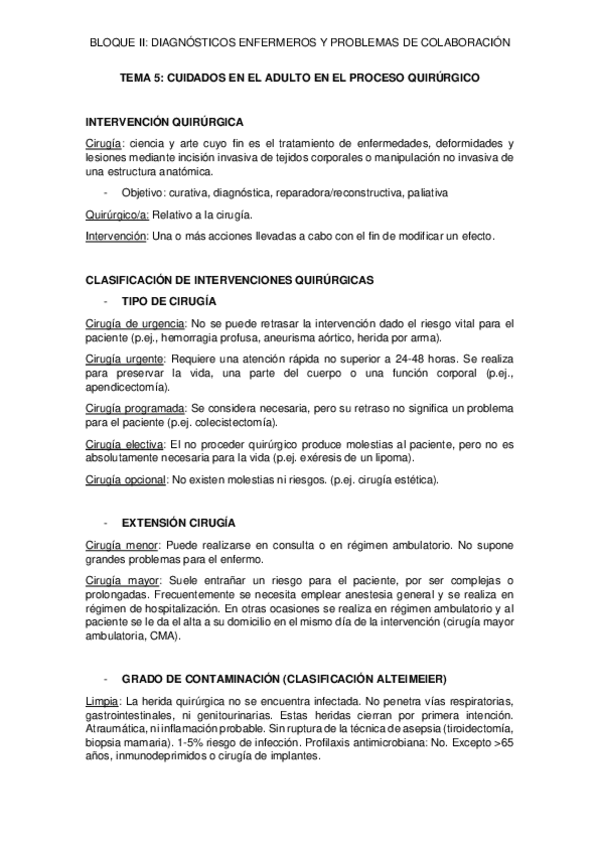 BLOQUE II: DIAGNÓSTICOS ENFERMEROS Y PROBLEMAS DE COLABORACIÓN

TEMA 5: CUIDADOS EN EL ADULTO EN EL PROCESO QUIRÚRGICO

INTERVENCIÓN QUIRÚRGICA

Cirugía: ciencia y arte cuyo fin es el tratamiento de enfermedades, deformidades y lesiones mediante incisión invasiva de tejidos corporales o manipulación no invasiva de una estructura anatómica.

- Objetivo: curativa, diagnóstica, reparadora/reconstructiva, paliativa

Quirúrgico/a: Relativo a la cirugía.

Intervención: Una o más acciones llevadas a cabo con el fin de modificar un efecto.

CLASIFICACIÓN DE INTERVENCIONES QUIRÚRGICAS

- TIPO DE CIRUGÍA

Cirugía de urgencia: No se puede retrasar la intervención dado el riesgo vital para el paciente (p.ej., hemorragia profusa, aneurisma aórtico, herida por arma).

Cirugía urgente: Requiere una atención rápida no superior a 24-48 horas. Se realiza para preservar la vida, una parte del cuerpo o una función corporal (p.ej., apendicectomía).

Cirugía programada: Se considera necesaria, pero su retraso no significa un problema para el paciente (p.ej. colecistectomía).

Cirugía electiva: El no proceder quirúrgico produce molestias al paciente, pero no es absolutamente necesaria para la vida (p.ej. exéresis de un lipoma).

Cirugía opcional: No existen molestias ni riesgos. (p.ej. cirugía estética).

- EXTENSIÓN CIRUGÍA

Cirugía menor: Puede realizarse en consulta o en régimen ambulatorio. No supone grandes problemas para el enfermo.

Cirugía mayor: Suele entrañar un riesgo para el paciente, por ser complejas o prolongadas. Frecuentemente se necesita emplear anestesia general y se realiza en régimen de hospitalización. En otras ocasiones se realiza en régimen ambulatorio y al paciente se le da el alta a su domicilio en el mismo día de la intervención (cirugía mayor ambulatoria, CMA).

- GRADO DE CONTAMINACIÓN (CLASIFICACIÓN ALTEIMEIER)

Limpia: La herida quirúrgica no se encuentra infectada. No penetra vías respiratorias, gastrointestinales, ni genitourinarias. Estas heridas cierran por primera intención. Atraumática, ni inflamación probable. Sin ruptura de la técnica de asepsia (tiroidectomía, biopsia mamaria). 1-5% riesgo de infección. Profilaxis antimicrobiana: No. Excepto >65 años, inmunodeprimidos o cirugía de implantes.